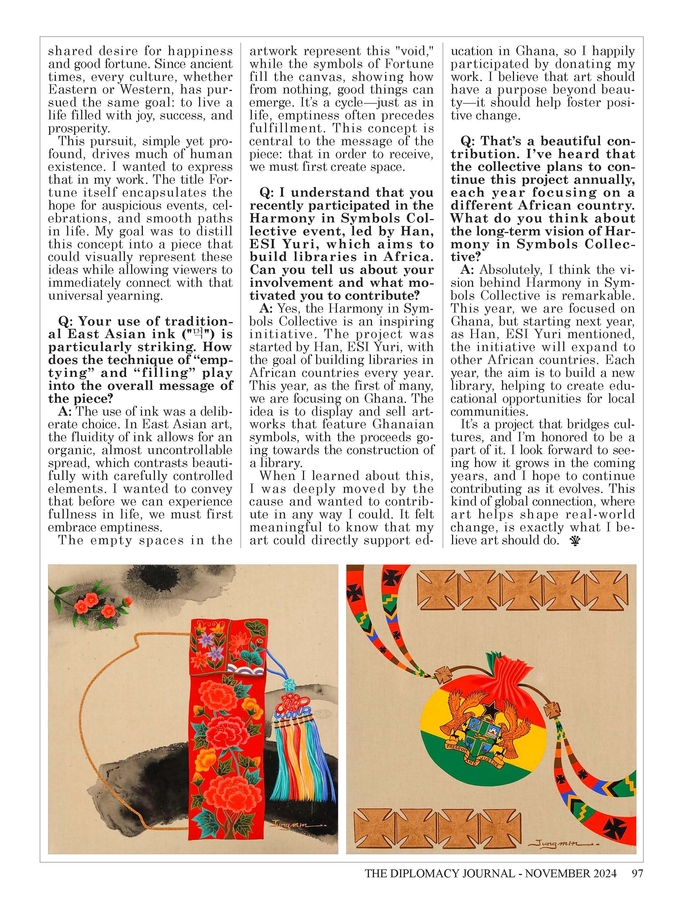 shared desire for happiness and good fortune. Since ancient times, every culture, whether Eastern or Western, has pursued the same goal: to live a life filled with joy, success, and prosperity.

This pursuit, simple yet profound, drives much of human existence. I wanted to express that in my work. The title Fortune itself encapsulates the hope for auspicious events, celebrations, and smooth paths in life. My goal was to distill this concept into a piece that could visually represent these ideas while allowing viewers to immediately connect with that universal yearning.

Q: Your use of traditional East Asian ink ("먹") is particularly striking. How does the technique of "emptying" and "filling" play into the overall message of the piece?

A: The use of ink was a deliberate choice. In East Asian art, the fluidity of ink allows for an organic, almost uncontrollable spread, which contrasts beautifully with carefully controlled elements. I wanted to convey that before we can experience fullness in life, we must first embrace emptiness.

The empty spaces in the artwork represent this "void," while the symbols of Fortune fill the canvas, showing how from nothing, good things can emerge. It's a cycle—just as in life, emptiness often precedes fulfillment. This concept is central to the message of the piece: that in order to receive, we must first create space.

Q: I understand that you recently participated in the Harmony in Symbols Collective event, led by Han, ESI Yuri, which aims to build libraries in Africa. Can you tell us about your involvement and what motivated you to contribute?

A: Yes, the Harmony in Symbols Collective is an inspiring initiative. The project was started by Han, ESI Yuri, with the goal of building libraries in African countries every year. This year, as the first of many, we are focusing on Ghana. The idea is to display and sell artworks that feature Ghanaian symbols, with the proceeds going towards the construction of a library.

When I learned about this, I was deeply moved by the cause and wanted to contribute in any way I could. It felt meaningful to know that my art could directly support education in Ghana, so I happily participated by donating my work. I believe that art should have a purpose beyond beauty—it should help foster positive change.

Q: That's a beautiful contribution. I've heard that the collective plans to continue this project annually, each year focusing on a different African country. What do you think about the long-term vision of Harmony in Symbols Collective?

A: Absolutely, I think the vision behind Harmony in Symbols Collective is remarkable. This year, we are focused on Ghana, but starting next year, as Han, ESI Yuri mentioned, the initiative will expand to other African countries. Each year, the aim is to build a new library, helping to create educational opportunities for local communities.

It's a project that bridges cultures, and I'm honored to be a part of it. I look forward to seeing how it grows in the coming years, and I hope to continue contributing as it evolves. This kind of global connection, where art helps shape real-world change, is exactly what I believe art should do.

Jungmin

Jungmin

THE DIPLOMACY JOURNAL - NOVEMBER 2024 97